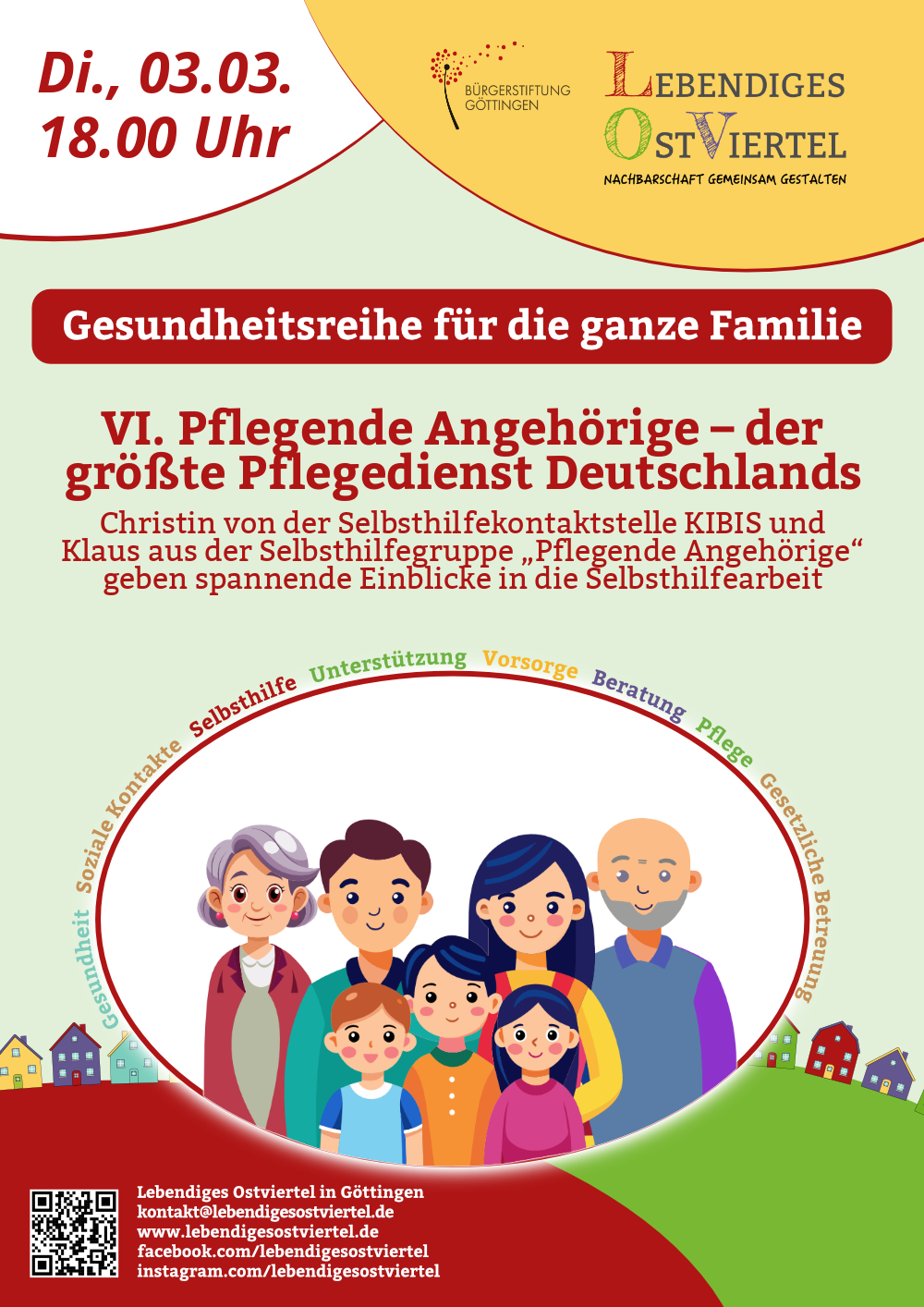 Di., 03.03.
18.00 Uhr

BÜRGERSTIFTUNG GÖTTINGEN

LEBENDIGES OSTVIERTEL
NACHBARSCHAFT GEMEINSAM GESTALTEN

Gesundheitsreihe für die ganze Familie

VI. Pflegende Angehörige – der größte Pflegedienst Deutschlands

Christin von der Selbsthilfekontaktstelle KIBIS und Klaus aus der Selbsthilfegruppe „Pflegende Angehörige“ geben spannende Einblicke in die Selbsthilfearbeit

Gesundheit Soziale Kontakte Selbsthilfe Unterstützung Vorsorge Beratung Pflege Gesetzliche Betreuung

Lebendiges Ostviertel in Göttingen
kontakt@lebendigesostviertel.de
www.lebendigesostviertel.de
facebook.com/lebendigesostviertel
instagram.com/lebendigesostviertel